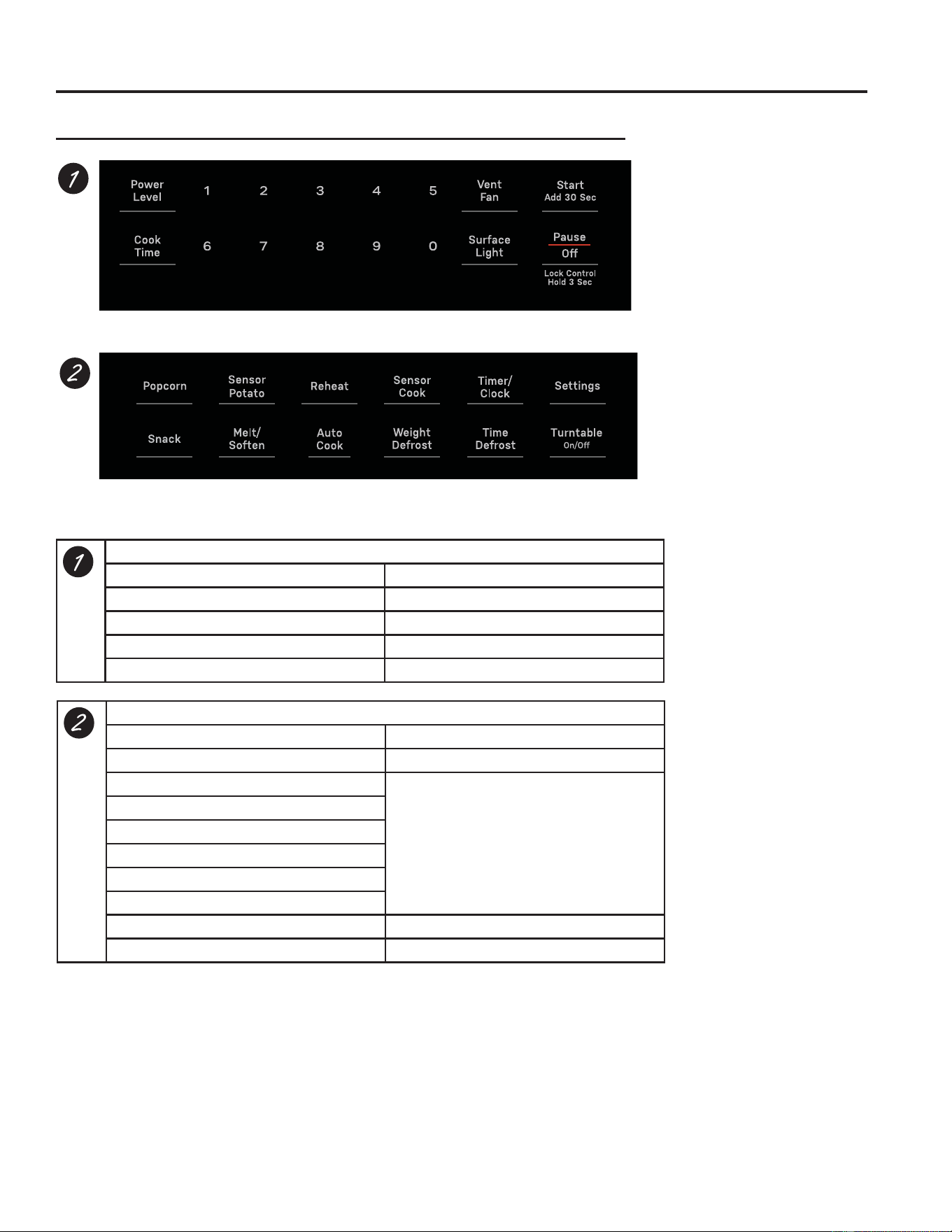 1

Power Level 1 2 3 4 5 Vent Fan Start Add 30 Sec

Cook Time 6 7 8 9 0 Surface Light Pause Off

Lock Control Hold 3 Sec

2

Popcorn Sensor Potato Reheat Sensor Cook Timer/ Clock Settings

Snack Melt/ Soften Auto Cook Weight Defrost Time Defrost Turntable On/Off

1

2